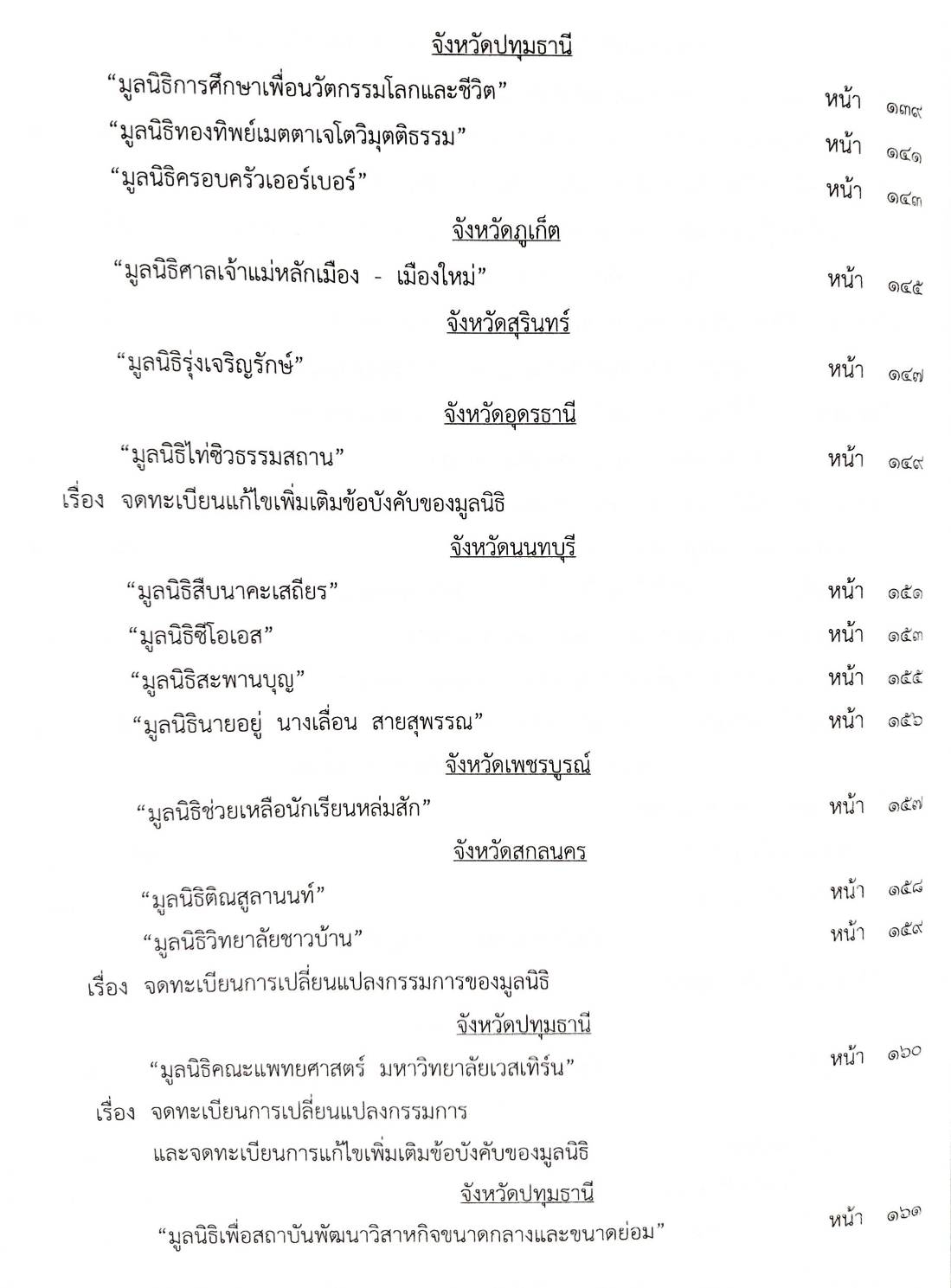 จังหวัดปทุมธานี

“มูลนิธิการศึกษาเพื่อนวัตกรรมโลกและชีวิต” หน้า ๑๓๙

“มูลนิธิทองทิพย์เมตตาเจโตวิมุตติธรรม” หน้า ๑๔๑

“มูลนิธิครอบครัวเออร์เบอร์” หน้า ๑๔๓

จังหวัดภูเก็ต

“มูลนิธิศาลเจ้าแม่หลักเมือง - เมืองใหม่” หน้า ๑๔๕

จังหวัดสุรินทร์

“มูลนิธิรุ่งเจริญรักษ์” หน้า ๑๔๗

จังหวัดอุดรธานี

“มูลนิธิไท่ซิวธรรมสถาน” หน้า ๑๔๙

เรื่อง จดทะเบียนแก้ไขเพิ่มเติมข้อบังคับของมูลนิธิ

จังหวัดนนทบุรี

“มูลนิธิสืบนาคะเสถียร” หน้า ๑๕๑

“มูลนิธิซีโอเอส” หน้า ๑๕๓

“มูลนิธิสะพานบุญ” หน้า ๑๕๕

“มูลนิธินายอยู่ นางเลื่อน สายสุพรรณ” หน้า ๑๕๖

จังหวัดเพชรบูรณ์

“มูลนิธิช่วยเหลือนักเรียนหล่มสัก” หน้า ๑๕๗

จังหวัดสกลนคร

“มูลนิธิติณสูลานนท์” หน้า ๑๕๘

“มูลนิธิวิทยาลัยชาวบ้าน” หน้า ๑๕๙

เรื่อง จดทะเบียนการเปลี่ยนแปลงกรรมการของมูลนิธิ

จังหวัดปทุมธานี

“มูลนิธิคณะแพทยศาสตร์ มหาวิทยาลัยเวสเทิร์น” หน้า ๑๖๐

เรื่อง จดทะเบียนการเปลี่ยนแปลงกรรมการ และจดทะเบียนการแก้ไขเพิ่มเติมข้อบังคับของมูลนิธิ

จังหวัดปทุมธานี

“มูลนิธิเพื่อสถาบันพัฒนาวิสาหกิจขนาดกลางและขนาดย่อม” หน้า ๑๖๑